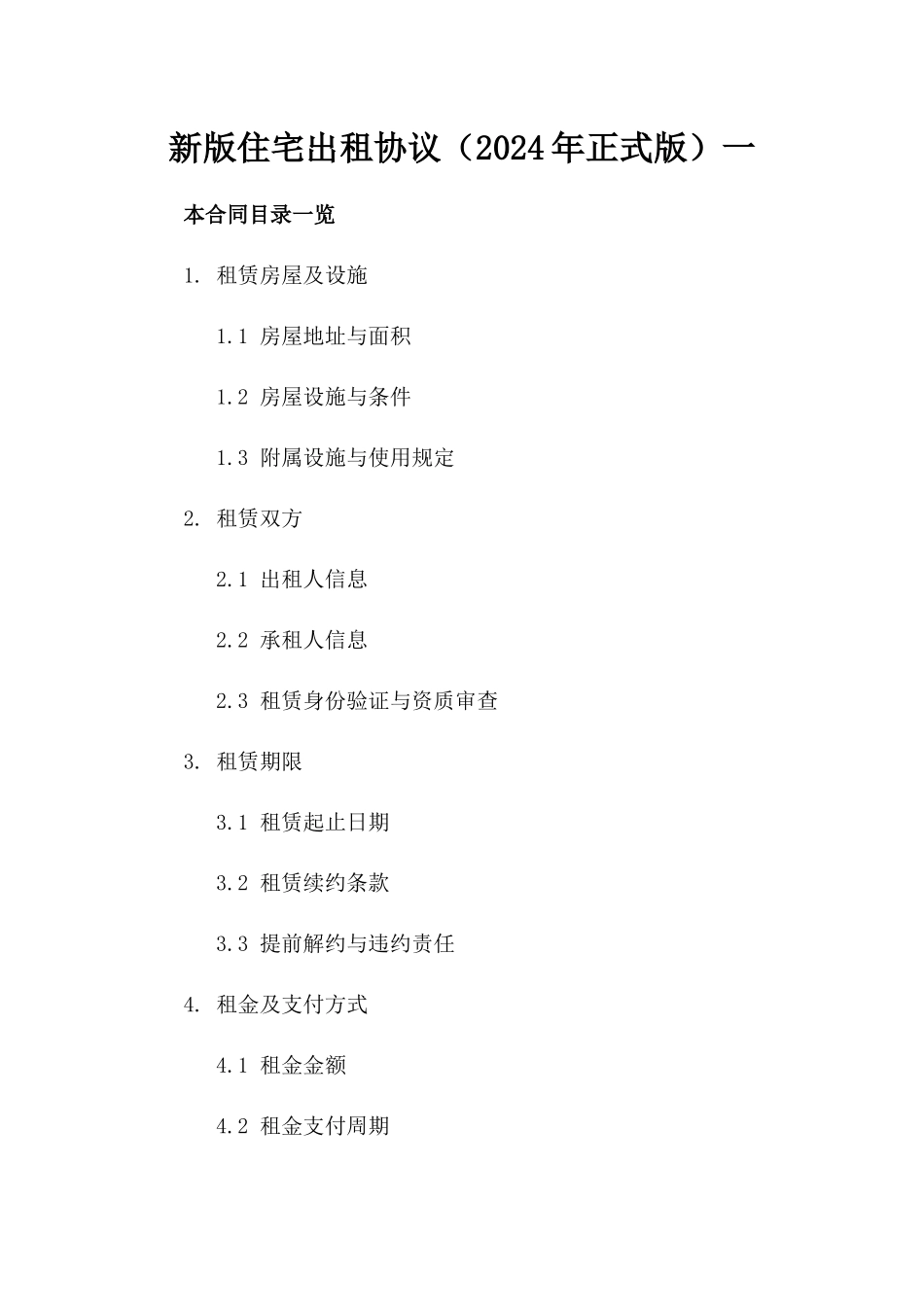 新版住宅出租协议（2024年正式版）一

本合同目录一览

1. 租赁房屋及设施

1.1 房屋地址与面积

1.2 房屋设施与条件

1.3 附属设施与使用规定

2. 租赁双方

2.1 出租人信息

2.2 承租人信息

2.3 租赁身份验证与资质审查

3. 租赁期限

3.1 租赁起止日期

3.2 租赁续约条款

3.3 提前解约与违约责任

4. 租金及支付方式

4.1 租金金额

4.2 租金支付周期